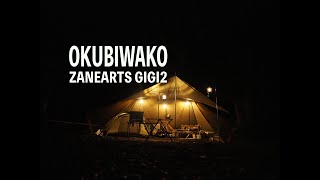 OKUBIWAKO
ZANEARTS GIGI2